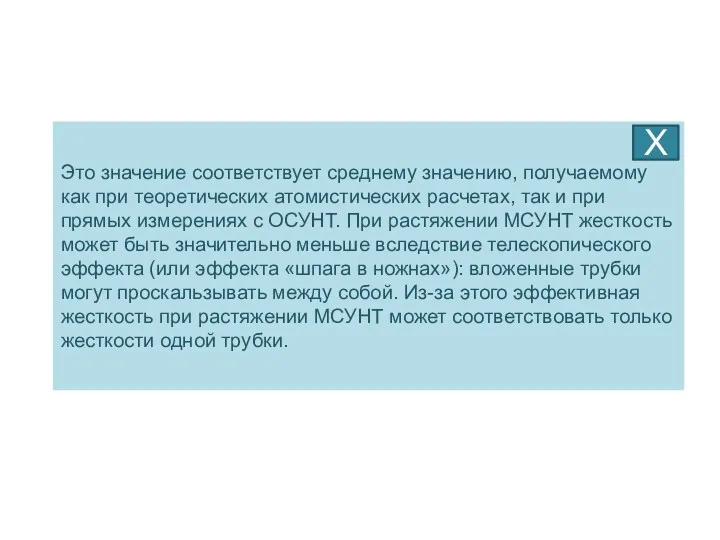 X

Это значение соответствует среднему значению, получаемому как при теоретических атомистических расчетах, так и при прямых измерениях с ОСУНТ. При растяжении МСУНТ жесткость может быть значительно меньше вследствие телескопического эффекта (или эффекта «шпага в ножнах»): вложенные трубки могут проскальзывать между собой. Из-за этого эффективная жесткость при растяжении МСУНТ может соответствовать только жесткости одной трубки.